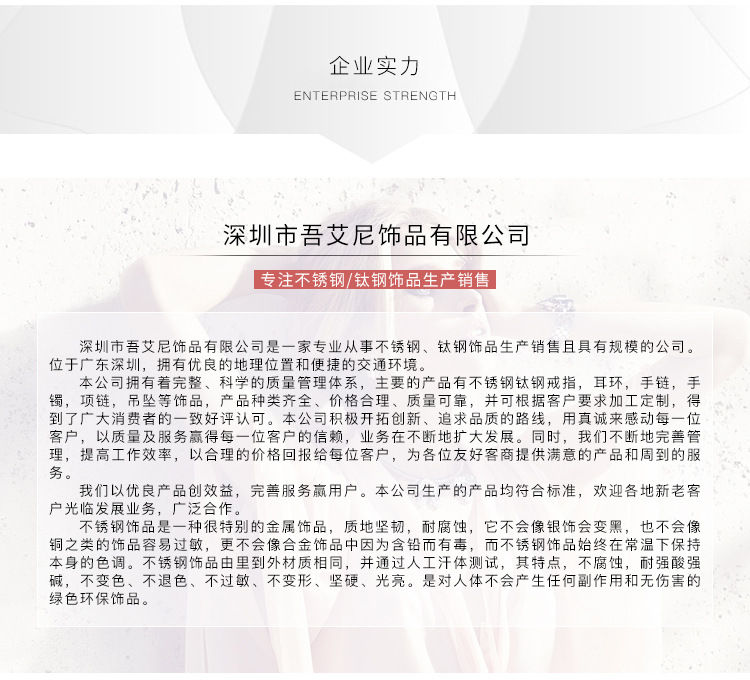 企业实力
ENTERPRISE STRENGTH

深圳市吾艾尼饰品有限公司

专注不锈钢/钛钢饰品生产销售

深圳市吾艾尼饰品有限公司是一家专业从事不锈钢、钛钢饰品生产销售且具有规模的公司。位于广东深圳，拥有优良的地理位置和便捷的交通环境。

本公司拥有着完整、科学的质量管理体系，主要的产品有不锈钢钛钢戒指，耳环，手链，手镯，项链，吊坠等饰品，产品种类齐全、价格合理、质量可靠，并可根据客户要求加工定制，得到了广大消费者的一致好评认可。本公司积极开拓创新、追求品质的路线，用真诚来感动每一位客户，以质量及服务赢得每一位客户的信赖，业务在不断地扩大发展。同时，我们不断地完善管理，提高工作效率，以合理的价格回报给每位客户，为各位友好客商提供满意的产品和周到的服务。

我们以优良产品创效益，完善服务赢用户。本公司生产的产品均符合标准，欢迎各地新老客户光临发展业务，广泛合作。

不锈钢饰品是一种很特别的金属饰品，质地坚韧，耐腐蚀，它不会像银饰会变黑，也不会像铜之类的饰品容易过敏，更不会像合金饰品中因为含铅而有毒，而不锈钢饰品始终在常温下保持本身的色调。不锈钢饰品由里到外材质相同，并通过人工汗体测试，其特点，不腐蚀，耐强酸强碱，不变色、不退色、不过敏、不变形、坚硬、光亮。是对人体不会产生任何副作用和无伤害的绿色环保饰品。